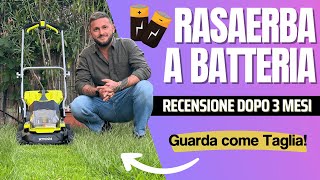 RASAERBA A BATTERIA

RECENSIONE DOPO 3 MESI

Guarda come Taglia!